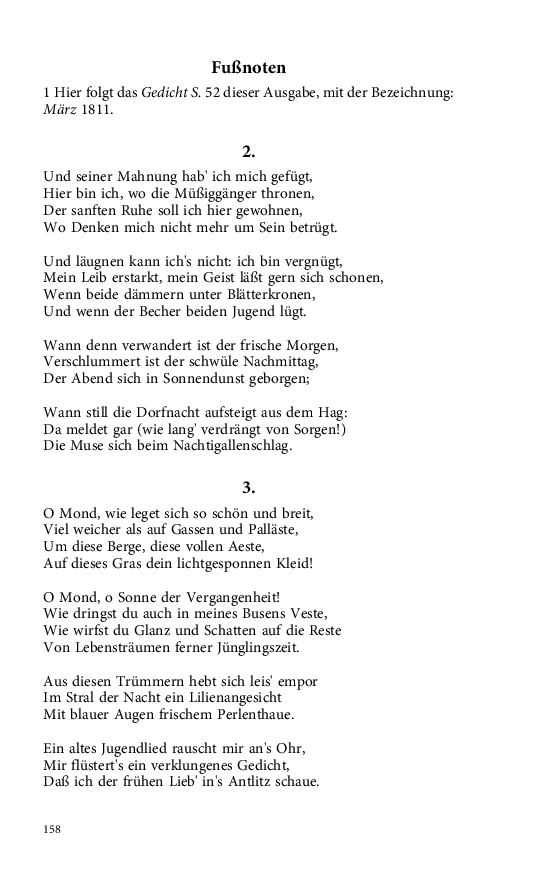 Fußnoten

1 Hier folgt das Gedicht S. 52 dieser Ausgabe, mit der Bezeichnung: März 1811.

2.

Und seiner Mahnung hab' ich mich gefügt,
Hier bin ich, wo die Müßiggänger thronen,
Der sanften Ruhe soll ich hier gewohnen,
Wo Denken mich nicht mehr um Sein betrügt.

Und läugnen kann ich's nicht: ich bin vergnügt,
Mein Leib erstarkt, mein Geist läßt gern sich schonen,
Wenn beide dämmern unter Blätterkronen,
Und wenn der Becher beiden Jugend lügt.

Wann denn verwandert ist der frische Morgen,
Verschlummert ist der schwüle Nachmittag,
Der Abend sich in Sonnendunst geborgen;

Wann still die Dorfnacht aufsteigt aus dem Hag:
Da meldet gar (wie lang' verdrängt von Sorgen!)
Die Muse sich beim Nachtigallenschlag.

3.

O Mond, wie leget sich so schön und breit,
Viel weicher als auf Gassen und Palläste,
Um diese Berge, diese vollen Aeste,
Auf dieses Gras dein lichtgesponnen Kleid!

O Mond, o Sonne der Vergangenheit!
Wie dringst du auch in meines Busens Veste,
Wie wirfst du Glanz und Schatten auf die Reste
Von Lebensträumen ferner Jünglingszeit.

Aus diesen Trümmern hebt sich leis' empor
Im Stral der Nacht ein Lilienangesicht
Mit blauer Augen frischem Perlenthaue.

Ein altes Jugendlied rauscht mir an's Ohr,
Mir flüstert's ein verklungenes Gedicht,
Daß ich der frühen Lieb' in's Antlitz schaue.

158